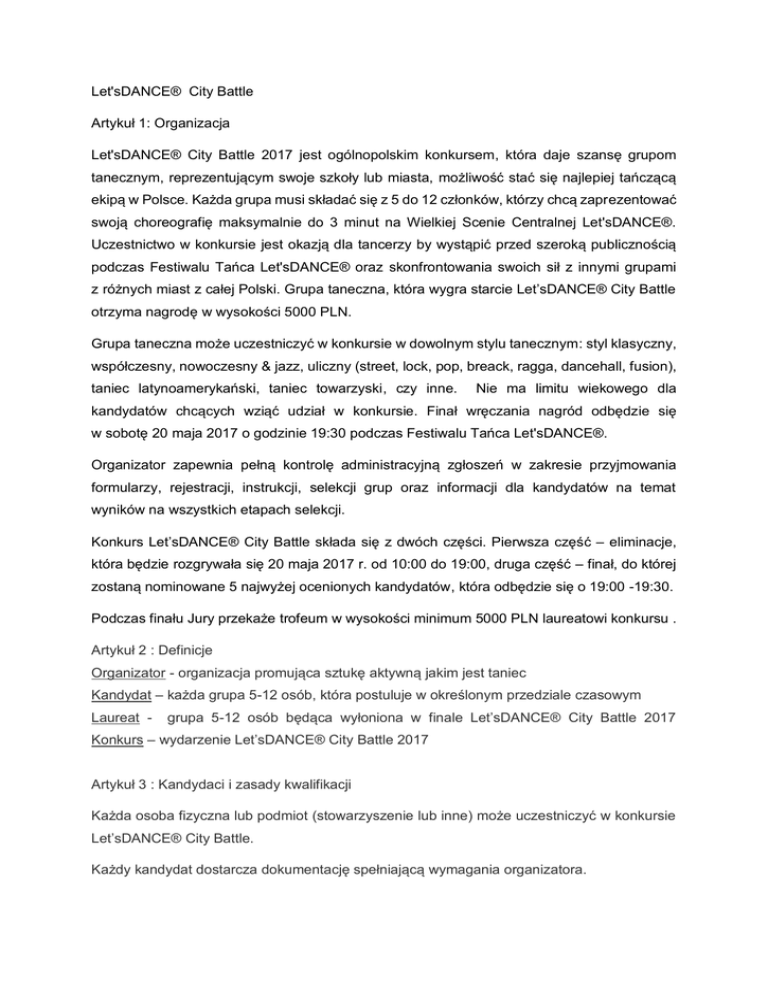 Let'sDANCE® City Battle

Artykuł 1: Organizacja

Let'sDANCE® City Battle 2017 jest ogólnopolskim konkursem, która daje szansę grupom tanecznym, reprezentującym swoje szkoły lub miasta, możliwość stać się najlepiej tańczącą ekipą w Polsce. Każda grupa musi składać się z 5 do 12 członków, którzy chcą zaprezentować swoją choreografię maksymalnie do 3 minut na Wielkiej Scenie Centralnej Let'sDANCE®. Uczestnictwo w konkursie jest okazją dla tancerzy by wystąpić przed szeroką publicznością podczas Festiwalu Tańca Let'sDANCE® oraz skonfrontowania swoich sił z innymi grupami z różnych miast z całej Polski. Grupa taneczna, która wygra starcie Let'sDANCE® City Battle otrzyma nagrodę w wysokości 5000 PLN.

Grupa taneczna może uczestniczyć w konkursie w dowolnym stylu tanecznym: styl klasyczny, współczesny, nowoczesny & jazz, uliczny (street, lock, pop, breack, ragga, dancehall, fusion), taniec latynoamerykański, taniec towarzyski, czy inne. Nie ma limitu wiekowego dla kandydatów chcących wziąć udział w konkursie. Finał wręczania nagród odbędzie się w sobotę 20 maja 2017 o godzinie 19:30 podczas Festiwalu Tańca Let'sDANCE®.

Organizator zapewnia pełną kontrolę administracyjną zgłoszeń w zakresie przyjmowania formularzy, rejestracji, instrukcji, selekcji grup oraz informacji dla kandydatów na temat wyników na wszystkich etapach selekcji.

Konkurs Let'sDANCE® City Battle składa się z dwóch części. Pierwsza część – eliminacje, która będzie rozgrywała się 20 maja 2017 r. od 10:00 do 19:00, druga część – finał, do której zostaną nominowane 5 najwyżej ocenionych kandydatów, która odbędzie się o 19:00 -19:30.

Podczas finału Jury przekaże trofeum w wysokości minimum 5000 PLN laureatowi konkursu .

Artykuł 2 : Definicje
Organizator - organizacja promująca sztukę aktywną jakim jest taniec
Kandydat – każda grupa 5-12 osób, która postuluje w określonym przedziale czasowym
Laureat - grupa 5-12 osób będąca wyłoniona w finale Let'sDANCE® City Battle 2017
Konkurs – wydarzenie Let'sDANCE® City Battle 2017

Artykuł 3 : Kandydaci i zasady kwalifikacji

Każda osoba fizyczna lub podmiot (stowarzyszenie lub inne) może uczestniczyć w konkursie Let'sDANCE® City Battle.

Każdy kandydat dostarcza dokumentację spełniającą wymagania organizatora.